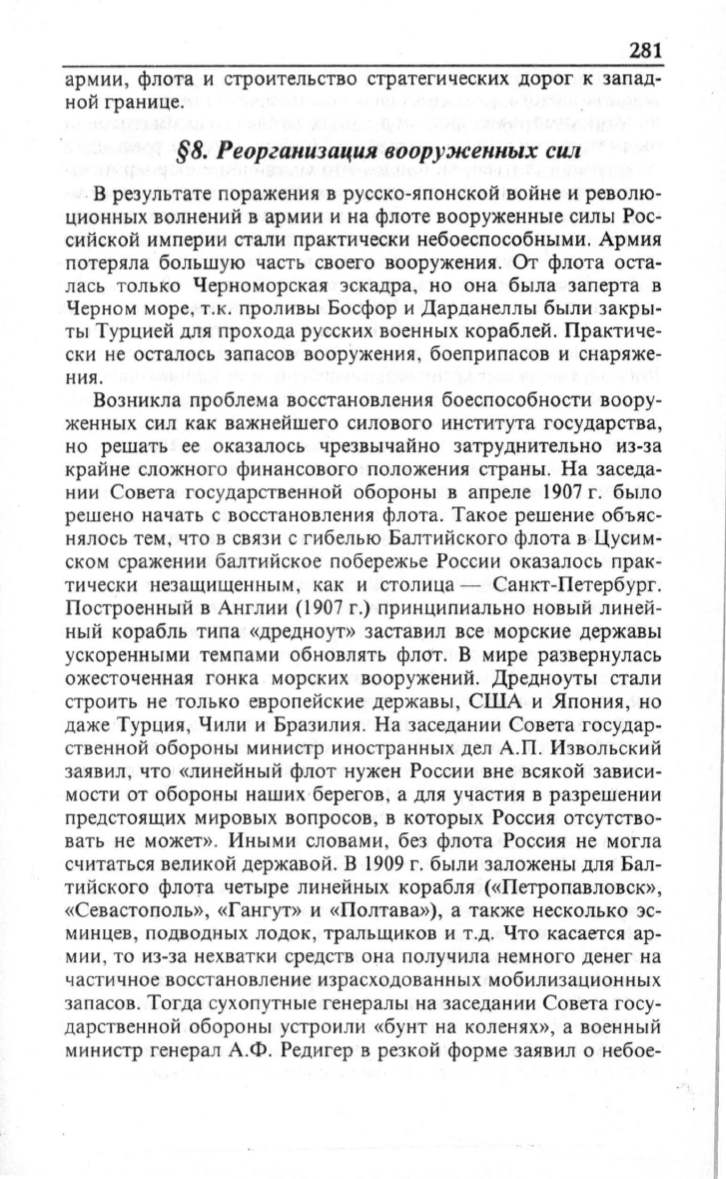 281

армии, флота и строительство стратегических дорог к западной границе.

§8. Реорганизация вооруженных сил

В результате поражения в русско-японской войне и революционных волнений в армии и на флоте вооруженные силы Российской империи стали практически небоеспособными. Армия потеряла большую часть своего вооружения. От флота осталась только Черноморская эскадра, но она была заперта в Черном море, т.к. проливы Босфор и Дарданеллы были закрыты Турцией для прохода русских военных кораблей. Практически не осталось запасов вооружения, боеприпасов и снаряжения.

Возникла проблема восстановления боеспособности вооруженных сил как важнейшего силового института государства, но решать ее оказалось чрезвычайно затруднительно из-за крайне сложного финансового положения страны. На заседании Совета государственной обороны в апреле 1907 г. было решено начать с восстановления флота. Такое решение объяснялось тем, что в связи с гибелью Балтийского флота в Цусимском сражении балтийское побережье России оказалось практически незащищенным, как и столица — Санкт-Петербург. Построенный в Англии (1907 г.) принципиально новый линейный корабль типа «дредноут» заставил все морские державы ускоренными темпами обновлять флот. В мире развернулась ожесточенная гонка морских вооружений. Дредноуты стали строить не только европейские державы, США и Япония, но даже Турция, Чили и Бразилия. На заседании Совета государственной обороны министр иностранных дел А.П. Извольский заявил, что «линейный флот нужен России вне всякой зависимости от обороны наших берегов, а для участия в разрешении предстоящих мировых вопросов, в которых Россия отсутствовать не может». Иными словами, без флота Россия не могла считаться великой державой. В 1909 г. были заложены для Балтийского флота четыре линейных корабля («Петропавловск», «Севастополь», «Гангут» и «Полтава»), а также несколько эсминцев, подводных лодок, тральщиков и т.д. Что касается армии, то из-за нехватки средств она получила немного денег на частичное восстановление израсходованных мобилизационных запасов. Тогда сухопутные генералы на заседании Совета государственной обороны устроили «бунт на коленях», а военный министр генерал А.Ф. Редигер в резкой форме заявил о небое-